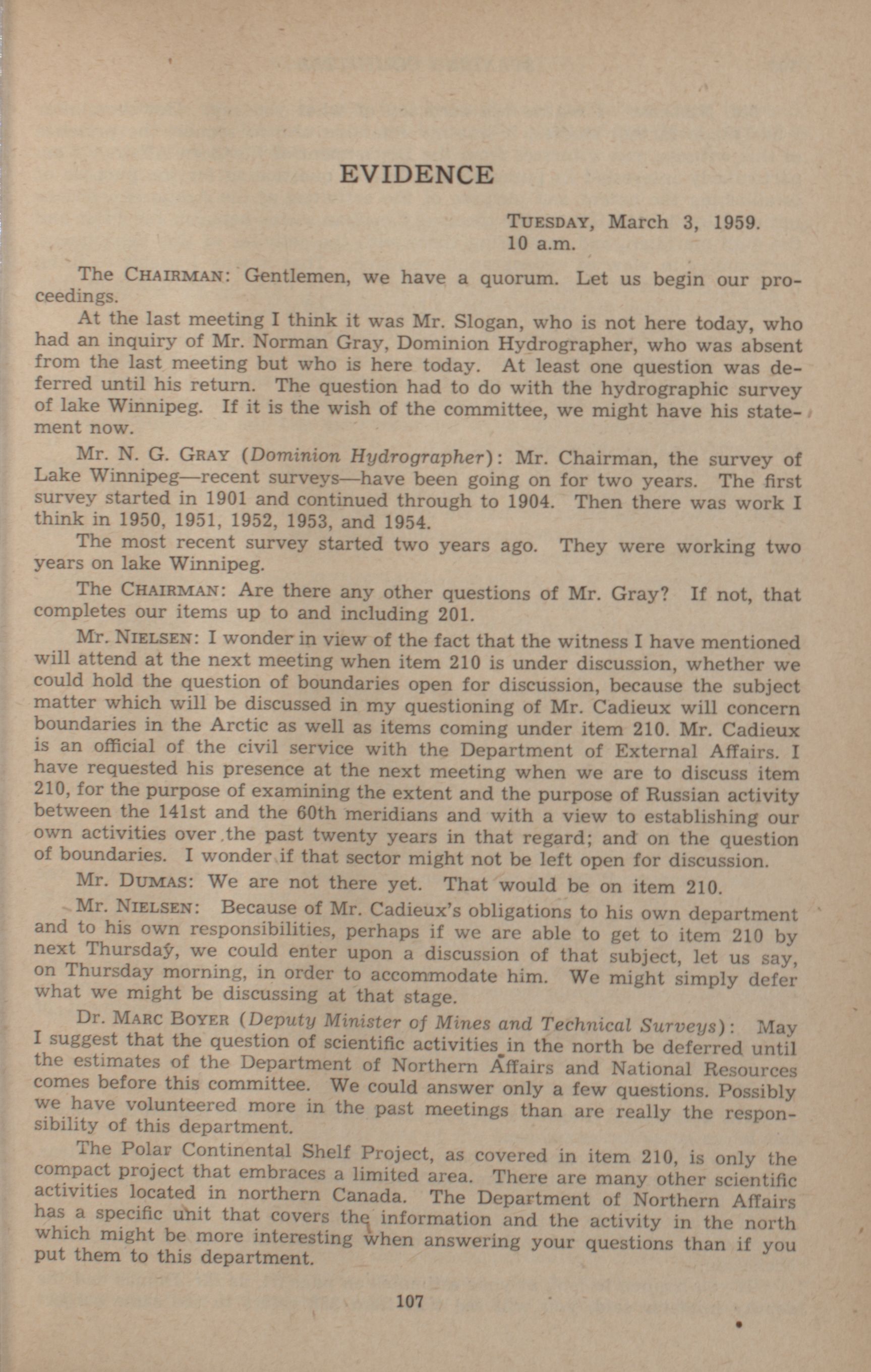 EVIDENCE

TUESDAY, March 3, 1959.
10 a.m.

The CHAIRMAN: Gentlemen, we have a quorum. Let us begin our proceedings.

At the last meeting I think it was Mr. Slogan, who is not here today, who had an inquiry of Mr. Norman Gray, Dominion Hydrographer, who was absent from the last meeting but who is here today. At least one question was deferred until his return. The question had to do with the hydrographic survey of lake Winnipeg. If it is the wish of the committee, we might have his statement now.

Mr. N. G. GRAY (Dominion Hydrographer): Mr. Chairman, the survey of Lake Winnipeg—recent surveys—have been going on for two years. The first survey started in 1901 and continued through to 1904. Then there was work I think in 1950, 1951, 1952, 1953, and 1954.

The most recent survey started two years ago. They were working two years on lake Winnipeg.

The CHAIRMAN: Are there any other questions of Mr. Gray? If not, that completes our items up to and including 201.

Mr. NIELSEN: I wonder in view of the fact that the witness I have mentioned will attend at the next meeting when item 210 is under discussion, whether we could hold the question of boundaries open for discussion, because the subject matter which will be discussed in my questioning of Mr. Cadieux will concern boundaries in the Arctic as well as items coming under item 210. Mr. Cadieux is an official of the civil service with the Department of External Affairs. I have requested his presence at the next meeting when we are to discuss item 210, for the purpose of examining the extent and the purpose of Russian activity between the 141st and the 60th meridians and with a view to establishing our own activities over the past twenty years in that regard; and on the question of boundaries. I wonder if that sector might not be left open for discussion.

Mr. DUMAS: We are not there yet. That would be on item 210.

Mr. NIELSEN: Because of Mr. Cadieux's obligations to his own department and to his own responsibilities, perhaps if we are able to get to item 210 by next Thursday, we could enter upon a discussion of that subject, let us say, on Thursday morning, in order to accommodate him. We might simply defer what we might be discussing at that stage.

Dr. MARC BOYER (Deputy Minister of Mines and Technical Surveys): May I suggest that the question of scientific activities in the north be deferred until the estimates of the Department of Northern Affairs and National Resources comes before this committee. We could answer only a few questions. Possibly we have volunteered more in the past meetings than are really the responsibility of this department.

The Polar Continental Shelf Project, as covered in item 210, is only the compact project that embraces a limited area. There are many other scientific activities located in northern Canada. The Department of Northern Affairs has a specific unit that covers the information and the activity in the north which might be more interesting when answering your questions than if you put them to this department.

107